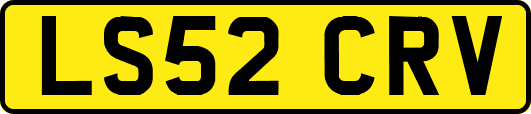 LS52 CRV